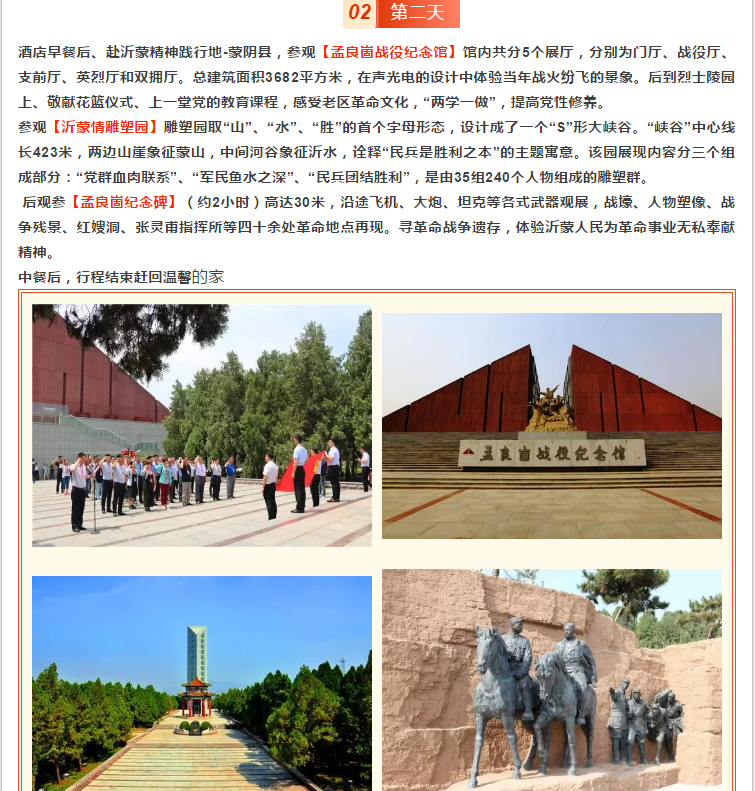 02 第二天

酒店早餐后、赴沂蒙精神践行地-蒙阴县，参观【孟良崮战役纪念馆】馆内共分5个展厅，分别为门厅、战役厅、支前厅、英烈厅和双拥厅。总建筑面积3682平方米，在声光电的设计中体验当年战火纷飞的景象。后到烈士陵园上、敬献花篮仪式、上一堂党的教育课程，感受老区革命文化，“两学一做”，提高党性修养。

参观【沂蒙情雕塑园】雕塑园取“山”、“水”、“胜”的首个字母形态，设计成了一个“S”形大峡谷。“峡谷”中心线长423米，两边山崖象征蒙山，中间河谷象征沂水，诠释“民兵是胜利之本”的主题寓意。该园展现内容分三个组成部分：“党群血肉联系”、“军民鱼水之深”、“民兵团结胜利”，是由35组240个人物组成的雕塑群。

后观参【孟良崮纪念碑】（约2小时）高达30米，沿途飞机、大炮、坦克等各式武器观展，战壕、人物塑像、战争残景、红嫂洞、张灵甫指挥所等四十余处革命地点再现。寻革命战争遗存，体验沂蒙人民为革命事业无私奉献精神。

中餐后，行程结束赶回温馨的家

孟良崮战役纪念馆